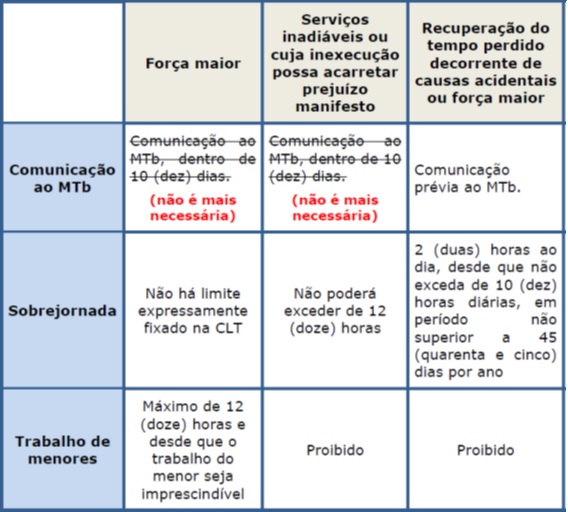 | | Força maior | Serviços inadiáveis ou cuja inexecução possa acarretar prejuízo manifesto | Recuperação do tempo perdido decorrente de causas acidentais ou força maior |
|---|---|---|---|
| Comunicação ao MTb | ~~Comunicação ao MTb, dentro de 10 (dez) dias.~~ (não é mais necessária) | ~~Comunicação ao MTb, dentro de 10 (dez) dias.~~ (não é mais necessária) | Comunicação prévia ao MTb. |
| Sobrejornada | Não há limite expressamente fixado na CLT | Não poderá exceder de 12 (doze) horas | 2 (duas) horas ao dia, desde que não exceda de 10 (dez) horas diárias, em período não superior a 45 (quarenta e cinco) dias por ano |
| Trabalho de menores | Máximo de 12 (doze) horas e desde que o trabalho do menor seja imprescindível | Proibido | Proibido |